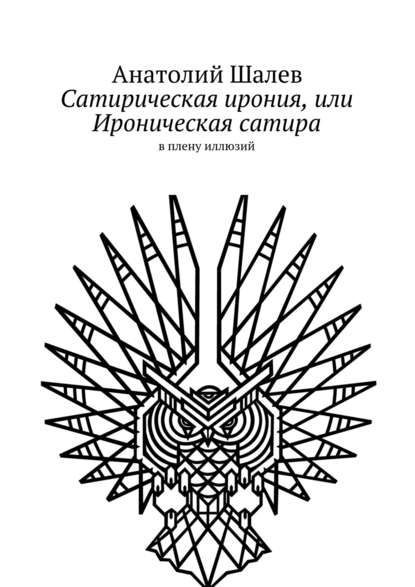 Анатолий Шалев
Сатирическая ирония, или Ироническая сатира
в плену иллюзий